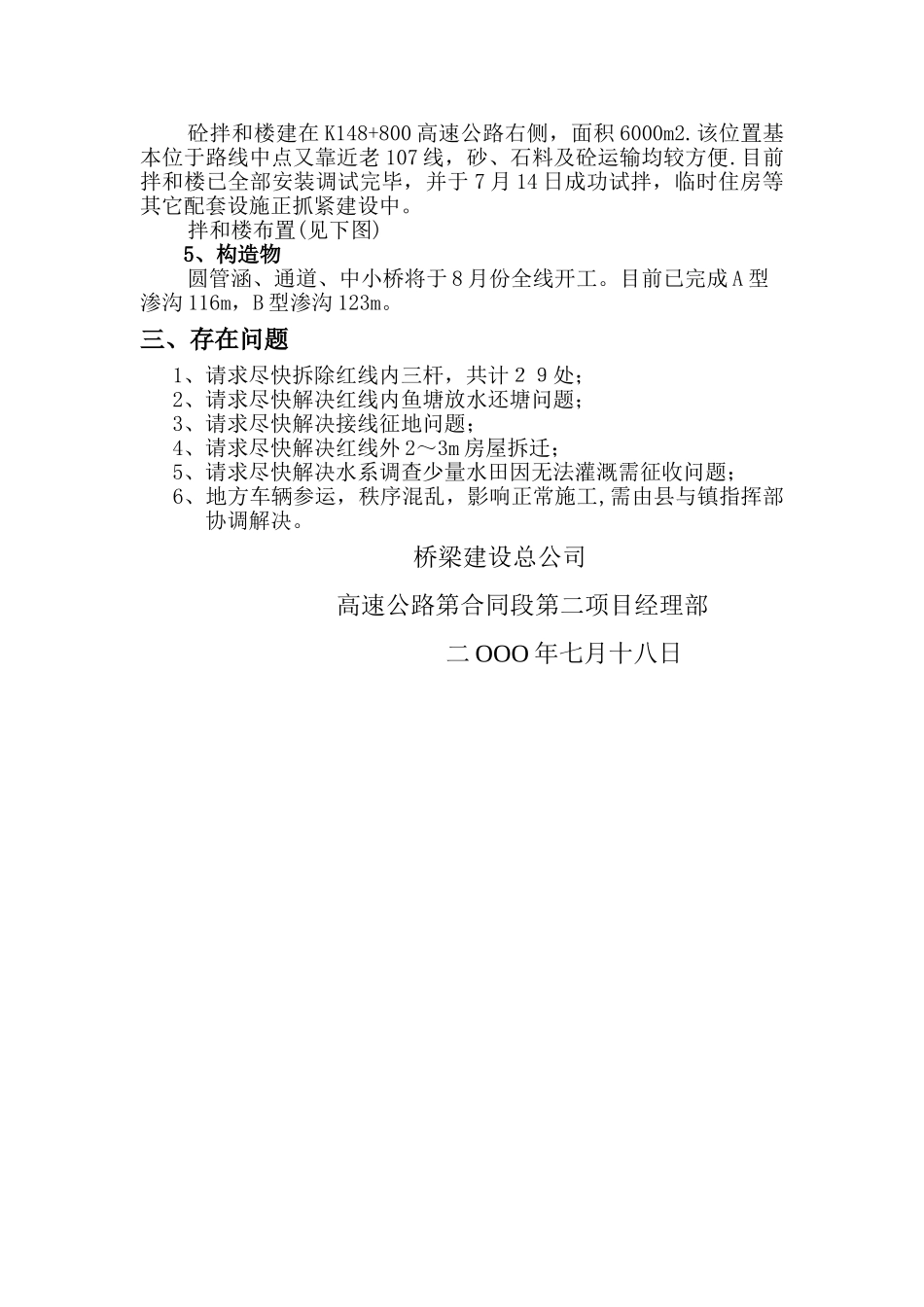 砼拌和楼建在K148+800高速公路右侧，面积6000m2.该位置基本位于路线中点又靠近老107线，砂、石料及砼运输均较方便.目前拌和楼已全部安装调试完毕，并于7月14日成功试拌，临时住房等其它配套设施正抓紧建设中。

拌和楼布置(见下图)

5、构造物

圆管涵、通道、中小桥将于8月份全线开工。目前已完成A型渗沟116m，B型渗沟123m。

三、存在问题

1、请求尽快拆除红线内三杆，共计２９处；
2、请求尽快解决红线内鱼塘放水还塘问题；
3、请求尽快解决接线征地问题；
4、请求尽快解决红线外2～3m房屋拆迁；
5、请求尽快解决水系调查少量水田因无法灌溉需征收问题；
6、地方车辆参运，秩序混乱，影响正常施工,需由县与镇指挥部协调解决。

桥梁建设总公司

高速公路第合同段第二项目经理部

二OOO年七月十八日